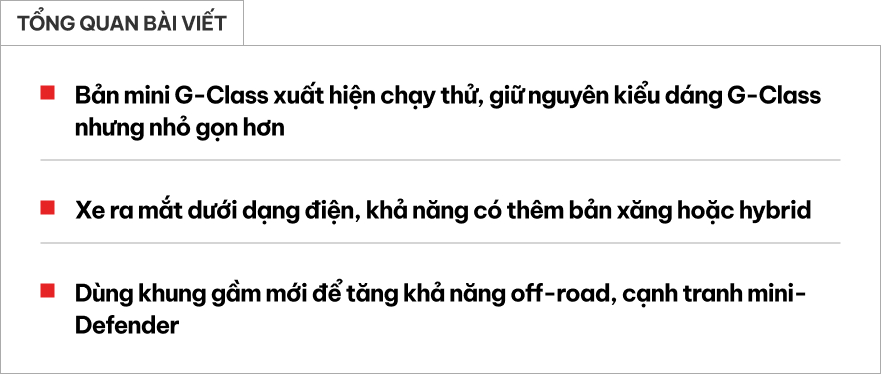 TỔNG QUAN BÀI VIẾT

Bản mini G-Class xuất hiện chạy thử, giữ nguyên kiểu dáng G-Class nhưng nhỏ gọn hơn

Xe ra mắt dưới dạng điện, khả năng có thêm bản xăng hoặc hybrid

Dùng khung gầm mới để tăng khả năng off-road, cạnh tranh mini-Defender